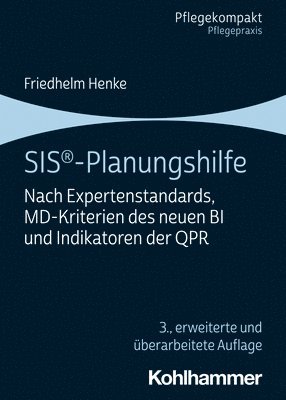 Pflegekompakt
Pflegepraxis

Friedhelm Henke

SIS®-Planungshilfe

Nach Expertenstandards, MD-Kriterien des neuen BI und Indikatoren der QPR

3., erweiterte und überarbeitete Auflage

Kohlhammer